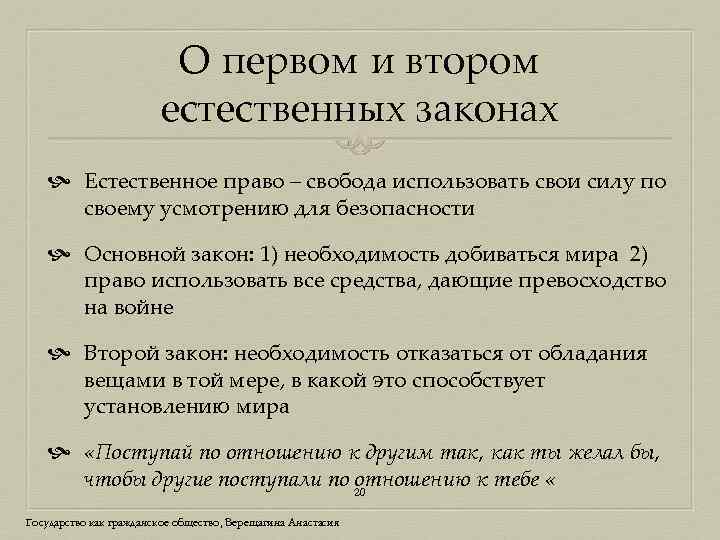 О первом и втором естественных законах

Естественное право – свобода использовать свои силу по своему усмотрению для безопасности

Основной закон: 1) необходимость добиваться мира 2) право использовать все средства, дающие превосходство на войне

Второй закон: необходимость отказаться от обладания вещами в той мере, в какой это способствует установлению мира

«Поступай по отношению к другим так, как ты желал бы, чтобы другие поступали по отношению к тебе «

20

Государство как гражданское общество, Верещагина Анастасия